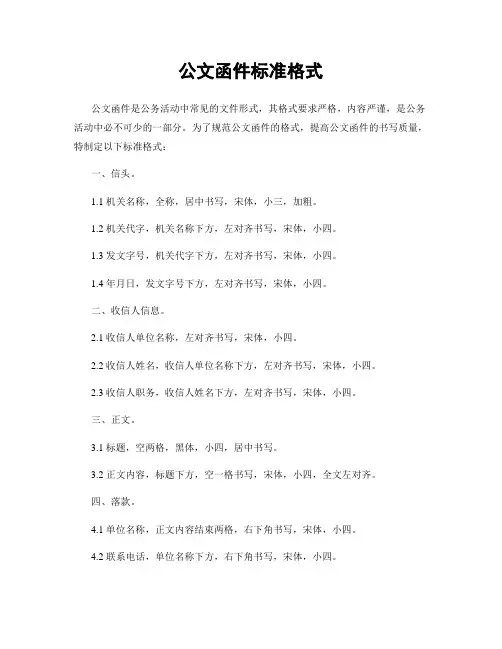 公文函件标准格式

公文函件是公务活动中常见的文件形式，其格式要求严格，内容严谨，是公务活动中必不可少的一部分。为了规范公文函件的格式，提高公文函件的书写质量，特制定以下标准格式：

一、信头。

1.1 机关名称，全称，居中书写，宋体，小三，加粗。

1.2 机关代字，机关名称下方，左对齐书写，宋体，小四。

1.3 发文字号，机关代字下方，左对齐书写，宋体，小四。

1.4 年月日，发文字号下方，左对齐书写，宋体，小四。

二、收信人信息。

2.1 收信人单位名称，左对齐书写，宋体，小四。

2.2 收信人姓名，收信人单位名称下方，左对齐书写，宋体，小四。

2.3 收信人职务，收信人姓名下方，左对齐书写，宋体，小四。

三、正文。

3.1 标题，空两格，黑体，小四，居中书写。

3.2 正文内容，标题下方，空一格书写，宋体，小四，全文左对齐。

四、落款。

4.1 单位名称，正文内容结束两格，右下角书写，宋体，小四。

4.2 联系电话，单位名称下方，右下角书写，宋体，小四。